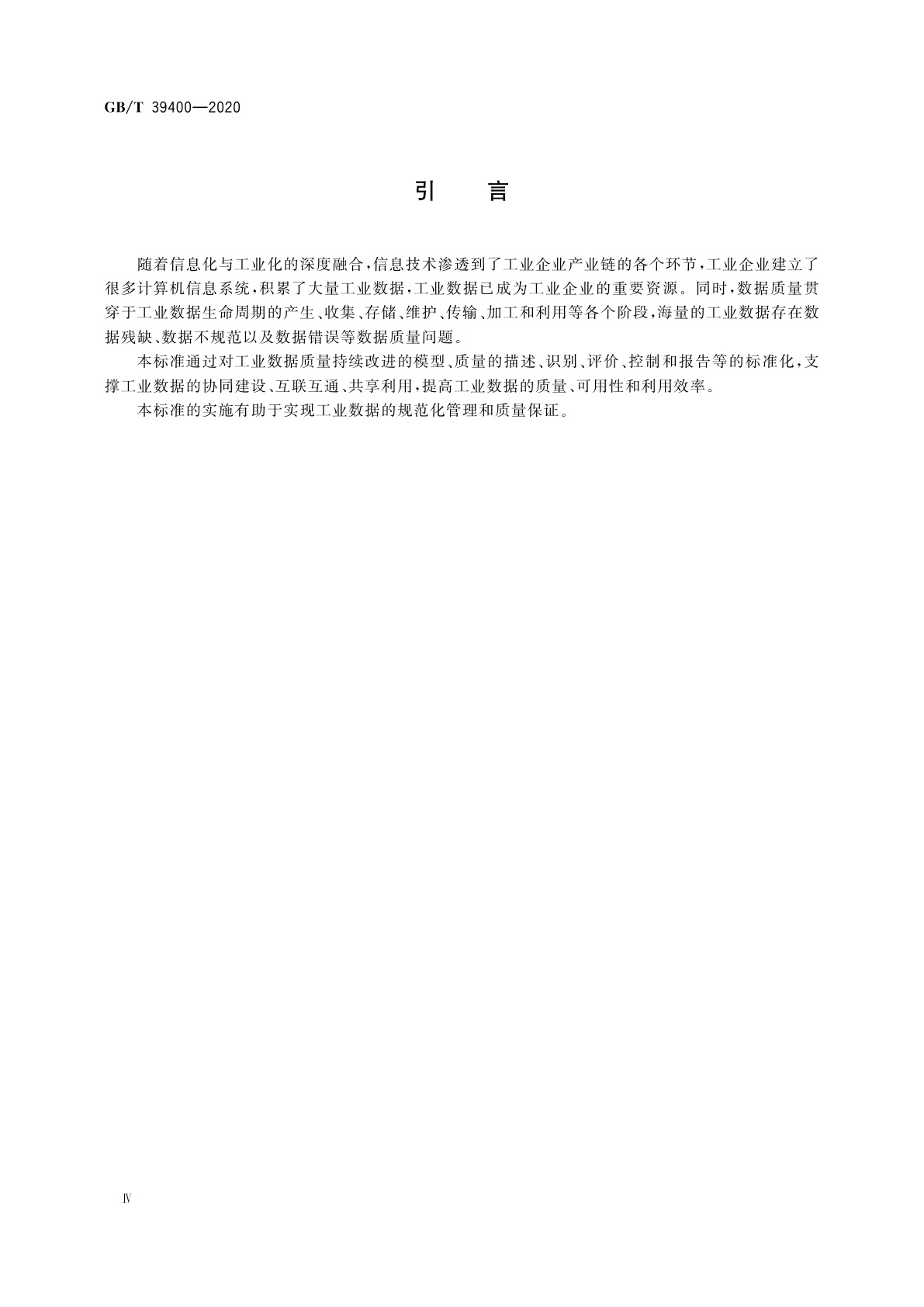 GB/T 39400—2020

引　言

随着信息化与工业化的深度融合，信息技术渗透到了工业企业产业链的各个环节，工业企业建立了很多计算机信息系统，积累了大量工业数据，工业数据已成为工业企业的重要资源。同时，数据质量贯穿于工业数据生命周期的产生、收集、存储、维护、传输、加工和利用等各个阶段，海量的工业数据存在数据残缺、数据不规范以及数据错误等数据质量问题。

本标准通过对工业数据质量持续改进的模型、质量的描述、识别、评价、控制和报告等的标准化，支撑工业数据的协同建设、互联互通、共享利用，提高工业数据的质量、可用性和利用效率。

本标准的实施有助于实现工业数据的规范化管理和质量保证。

Ⅳ